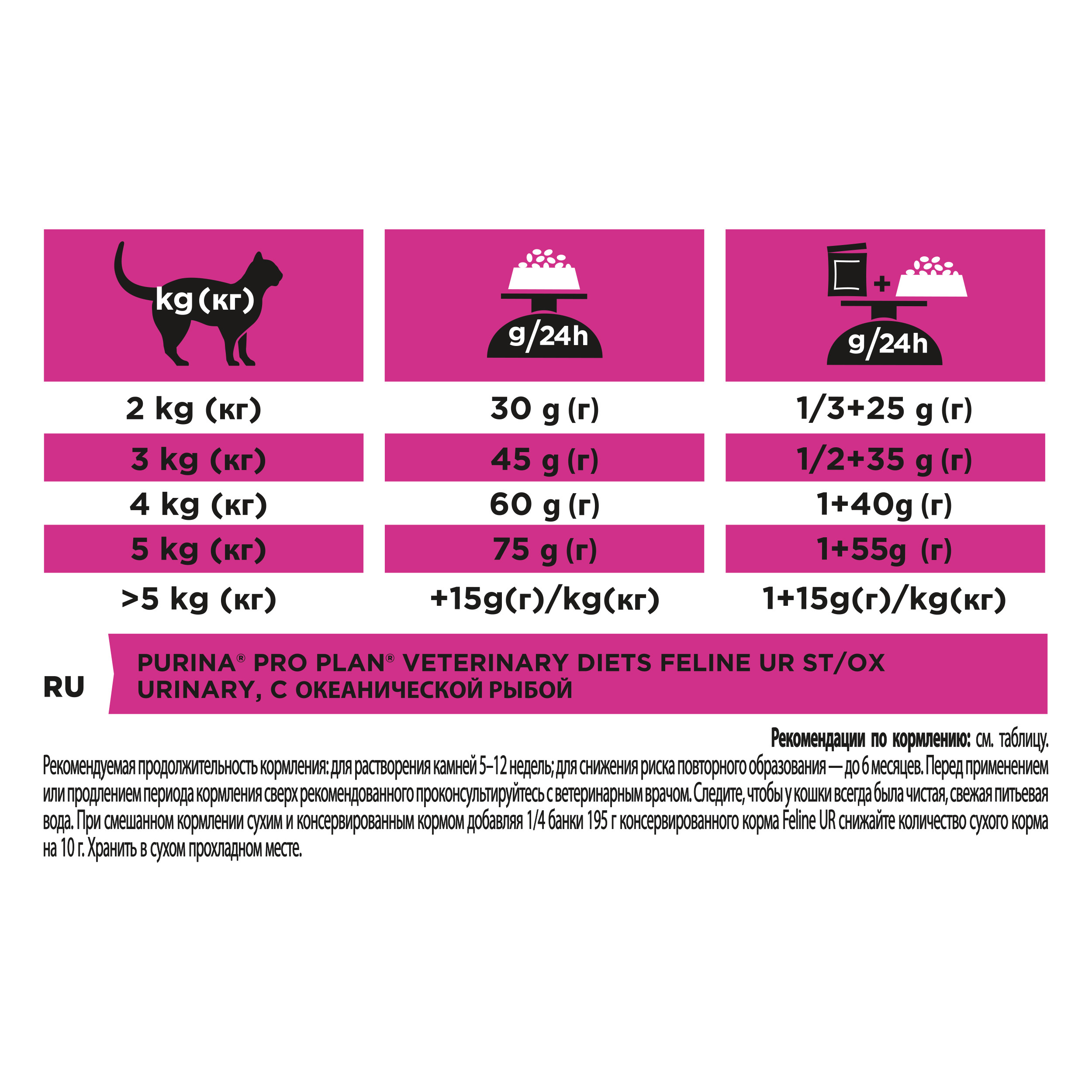 | kg (кг) | g/24h | + g/24h |
|---|---|---|
| 2 kg (кг) | 30 g (г) | 1/3+25 g (г) |
| 3 kg (кг) | 45 g (г) | 1/2+35 g (г) |
| 4 kg (кг) | 60 g (г) | 1+40g (г) |
| 5 kg (кг) | 75 g (г) | 1+55g (г) |
| >5 kg (кг) | +15g(г)/kg(кг) | 1+15g(г)/kg(кг) |

RU

PURINA® PRO PLAN® VETERINARY DIETS FELINE UR ST/OX URINARY, С ОКЕАНИЧЕСКОЙ РЫБОЙ

Рекомендации по кормлению: см. таблицу.

Рекомендуемая продолжительность кормления: для растворения камней 5–12 недель; для снижения риска повторного образования — до 6 месяцев. Перед применением или продлением периода кормления сверх рекомендованного проконсультируйтесь с ветеринарным врачом. Следите, чтобы у кошки всегда была чистая, свежая питьевая вода. При смешанном кормлении сухим и консервированным кормом добавляя 1/4 банки 195 г консервированного корма Feline UR снижайте количество сухого корма на 10 г. Хранить в сухом прохладном месте.